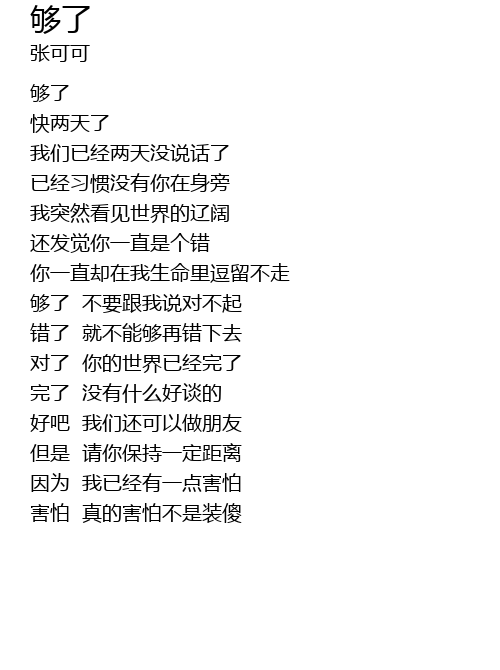 够了
张可可

够了
快两天了
我们已经两天没说话了
已经习惯没有你在身旁
我突然看见世界的辽阔
还发觉你一直是个错
你一直却在我生命里逗留不走
够了 不要跟我说对不起
错了 就不能够再错下去
对了 你的世界已经完了
完了 没有什么好谈的
好吧 我们还可以做朋友
但是 请你保持一定距离
因为 我已经有一点害怕
害怕 真的害怕不是装傻